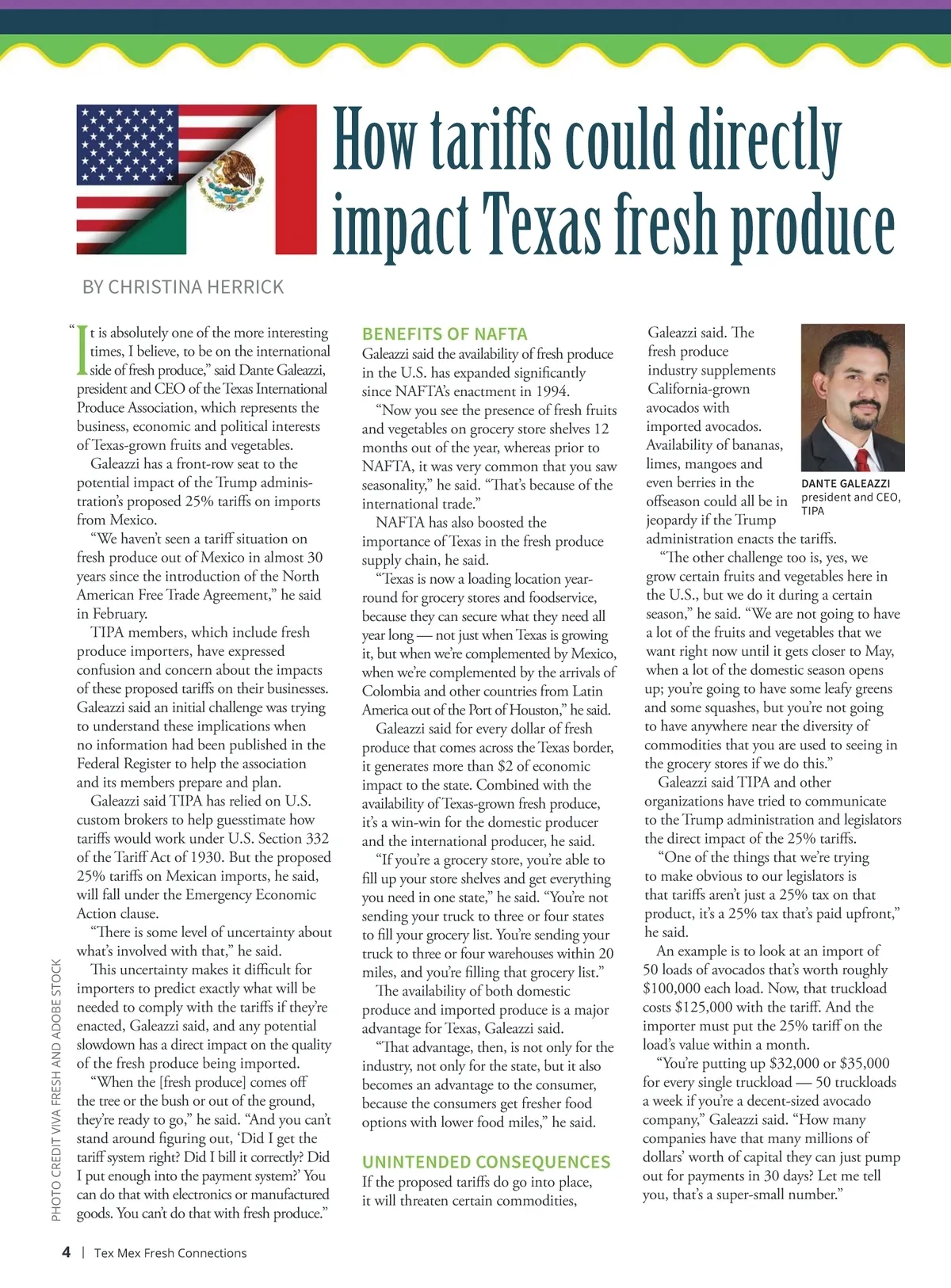 How tariffs could directly impact Texas fresh produce

BY CHRISTINA HERRICK

"It is absolutely one of the more interesting times, I believe, to be on the international side of fresh produce," said Dante Galeazzi, president and CEO of the Texas International Produce Association, which represents the business, economic and political interests of Texas-grown fruits and vegetables.

Galeazzi has a front-row seat to the potential impact of the Trump administration's proposed 25% tariffs on imports from Mexico.

"We haven't seen a tariff situation on fresh produce out of Mexico in almost 30 years since the introduction of the North American Free Trade Agreement," he said in February.

TIPA members, which include fresh produce importers, have expressed confusion and concern about the impacts of these proposed tariffs on their businesses. Galeazzi said an initial challenge was trying to understand these implications when no information had been published in the Federal Register to help the association and its members prepare and plan.

Galeazzi said TIPA has relied on U.S. custom brokers to help guesstimate how tariffs would work under U.S. Section 332 of the Tariff Act of 1930. But the proposed 25% tariffs on Mexican imports, he said, will fall under the Emergency Economic Action clause.

"There is some level of uncertainty about what's involved with that," he said.

This uncertainty makes it difficult for importers to predict exactly what will be needed to comply with the tariffs if they're enacted, Galeazzi said, and any potential slowdown has a direct impact on the quality of the fresh produce being imported.

"When the [fresh produce] comes off the tree or the bush or out of the ground, they're ready to go," he said. "And you can't stand around figuring out, 'Did I get the tariff system right? Did I bill it correctly? Did I put enough into the payment system?' You can do that with electronics or manufactured goods. You can't do that with fresh produce."

BENEFITS OF NAFTA

Galeazzi said the availability of fresh produce in the U.S. has expanded significantly since NAFTA's enactment in 1994.

"Now you see the presence of fresh fruits and vegetables on grocery store shelves 12 months out of the year, whereas prior to NAFTA, it was very common that you saw seasonality," he said. "That's because of the international trade."

NAFTA has also boosted the importance of Texas in the fresh produce supply chain, he said.

"Texas is now a loading location year-round for grocery stores and foodservice, because they can secure what they need all year long — not just when Texas is growing it, but when we're complemented by Mexico, when we're complemented by the arrivals of Colombia and other countries from Latin America out of the Port of Houston," he said.

Galeazzi said for every dollar of fresh produce that comes across the Texas border, it generates more than $2 of economic impact to the state. Combined with the availability of Texas-grown fresh produce, it's a win-win for the domestic producer and the international producer, he said.

"If you're a grocery store, you're able to fill up your store shelves and get everything you need in one state," he said. "You're not sending your truck to three or four states to fill your grocery list. You're sending your truck to three or four warehouses within 20 miles, and you're filling that grocery list."

The availability of both domestic produce and imported produce is a major advantage for Texas, Galeazzi said.

"That advantage, then, is not only for the industry, not only for the state, but it also becomes an advantage to the consumer, because the consumers get fresher food options with lower food miles," he said.

UNINTENDED CONSEQUENCES

If the proposed tariffs do go into place, it will threaten certain commodities, Galeazzi said. The fresh produce industry supplements California-grown avocados with imported avocados. Availability of bananas, limes, mangoes and even berries in the offseason could all be in jeopardy if the Trump administration enacts the tariffs.

DANTE GALEAZZI
president and CEO, TIPA

"The other challenge too is, yes, we grow certain fruits and vegetables here in the U.S., but we do it during a certain season," he said. "We are not going to have a lot of the fruits and vegetables that we want right now until it gets closer to May, when a lot of the domestic season opens up; you're going to have some leafy greens and some squashes, but you're not going to have anywhere near the diversity of commodities that you are used to seeing in the grocery stores if we do this."

Galeazzi said TIPA and other organizations have tried to communicate to the Trump administration and legislators the direct impact of the 25% tariffs.

"One of the things that we're trying to make obvious to our legislators is that tariffs aren't just a 25% tax on that product, it's a 25% tax that's paid upfront," he said.

An example is to look at an import of 50 loads of avocados that's worth roughly $100,000 each load. Now, that truckload costs $125,000 with the tariff. And the importer must put the 25% tariff on the load's value within a month.

"You're putting up $32,000 or $35,000 for every single truckload — 50 truckloads a week if you're a decent-sized avocado company," Galeazzi said. "How many companies have that many millions of dollars' worth of capital they can just pump out for payments in 30 days? Let me tell you, that's a super-small number."

PHOTO CREDIT VIVA FRESH AND ADOBE STOCK

4 | Tex Mex Fresh Connections